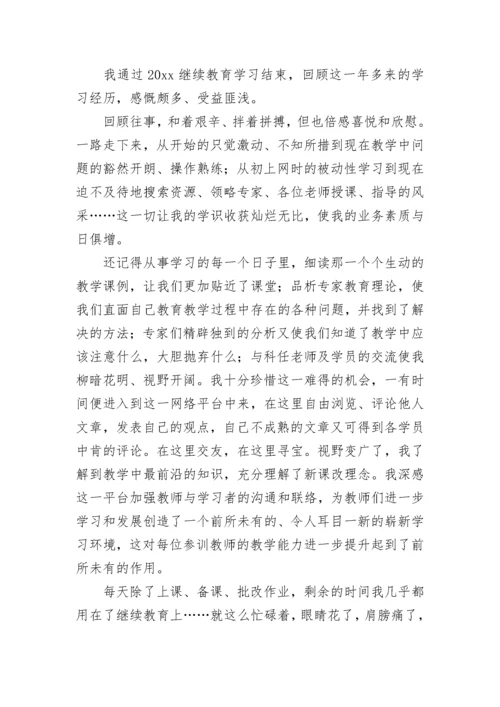 我通过 20xx 继续教育学习结束，回顾这一年多来的学习经历，感慨颇多、受益匪浅。

回顾往事，和着艰辛、拌着拼搏，但也倍感喜悦和欣慰。一路走下来，从开始的只觉激动、不知所措到现在教学中问题的豁然开朗、操作熟练；从初上网时的被动性学习到现在迫不及待地搜索资源、领略专家、各位老师授课、指导的风采……这一切让我的学识收获灿烂无比，使我的业务素质与日俱增。

还记得从事学习的每一个日子里，细读那一个个生动的教学课例，让我们更加贴近了课堂；品析专家教育理论，使我们直面自己教育教学过程中存在的各种问题，并找到了解决的方法；专家们精辟独到的分析又使我们知道了教学中应该注意什么，大胆抛弃什么；与科任老师及学员的交流使我柳暗花明、视野开阔。我十分珍惜这一难得的机会，一有时间便进入到这一网络平台中来，在这里自由浏览、评论他人文章，发表自己的观点，自己不成熟的文章又可得到各学员中肯的评论。在这里交友，在这里寻宝。视野变广了，我了解到教学中最前沿的知识，充分理解了新课改理念。我深感这一平台加强教师与学习者的沟通和联络，为教师们进一步学习和发展创造了一个前所未有的、令人耳目一新的崭新学习环境，这对每位参训教师的教学能力进一步提升起到了前所未有的作用。

每天除了上课、备课、批改作业，剩余的时间我几乎都用在了继续教育上……就这么忙碌着，眼睛花了，肩膀痛了，